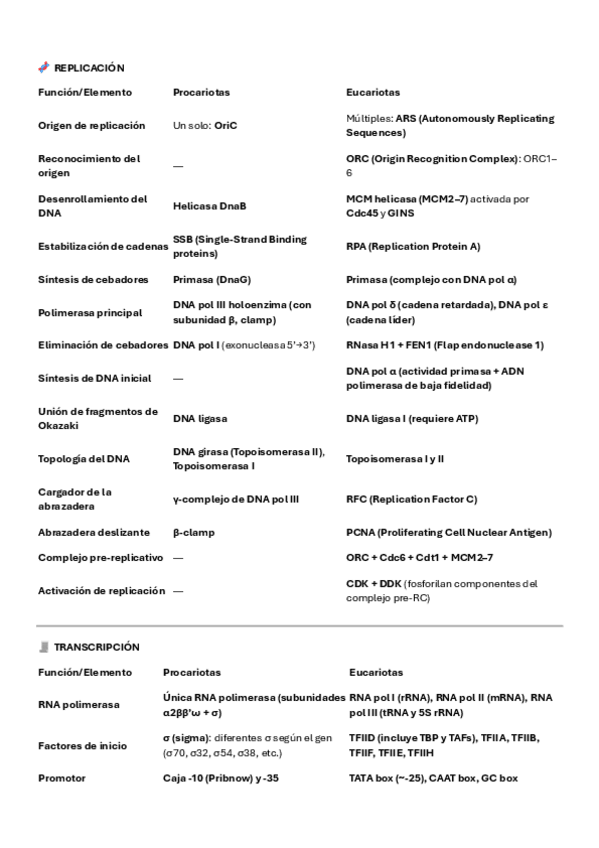 REPLICACIÓN

| Función/Elemento | Procariotas | Eucariotas |
|---|---|---|
| Origen de replicación | Un solo: OriC | Múltiples: ARS (Autonomously Replicating Sequences) |
| Reconocimiento del origen | — | ORC (Origin Recognition Complex): ORC1–6 |
| Desenrollamiento del DNA | Helicasa DnaB | MCM helicasa (MCM2–7) activada por Cdc45 y GINS |
| Estabilización de cadenas | SSB (Single-Strand Binding proteins) | RPA (Replication Protein A) |
| Síntesis de cebadores | Primasa (DnaG) | Primasa (complejo con DNA pol α) |
| Polimerasa principal | DNA pol III holoenzima (con subunidad β, clamp) | DNA pol δ (cadena retardada), DNA pol ε (cadena líder) |
| Eliminación de cebadores | DNA pol I (exonucleasa 5'→3') | RNasa H1 + FEN1 (Flap endonuclease 1) |
| Síntesis de DNA inicial | — | DNA pol α (actividad primasa + ADN polimerasa de baja fidelidad) |
| Unión de fragmentos de Okazaki | DNA ligasa | DNA ligasa I (requiere ATP) |
| Topología del DNA | DNA girasa (Topoisomerasa II), Topoisomerasa I | Topoisomerasa I y II |
| Cargador de la abrazadera | γ-complejo de DNA pol III | RFC (Replication Factor C) |
| Abrazadera deslizante | β-clamp | PCNA (Proliferating Cell Nuclear Antigen) |
| Complejo pre-replicativo | — | ORC + Cdc6 + Cdt1 + MCM2–7 |
| Activación de replicación | — | CDK + DDK (fosforilan componentes del complejo pre-RC) |

TRANSCRIPCIÓN

| Función/Elemento | Procariotas | Eucariotas |
|---|---|---|
| RNA polimerasa | Única RNA polimerasa (subunidades α2ββ'ω + σ) | RNA pol I (rRNA), RNA pol II (mRNA), RNA pol III (tRNA y 5S rRNA) |
| Factores de inicio | σ (sigma): diferentes σ según el gen (σ70, σ32, σ54, σ38, etc.) | TFIID (incluye TBP y TAFs), TFIIA, TFIIB, TFIIF, TFIIE, TFIIH |
| Promotor | Caja -10 (Pribnow) y -35 | TATA box (~-25), CAAT box, GC box |